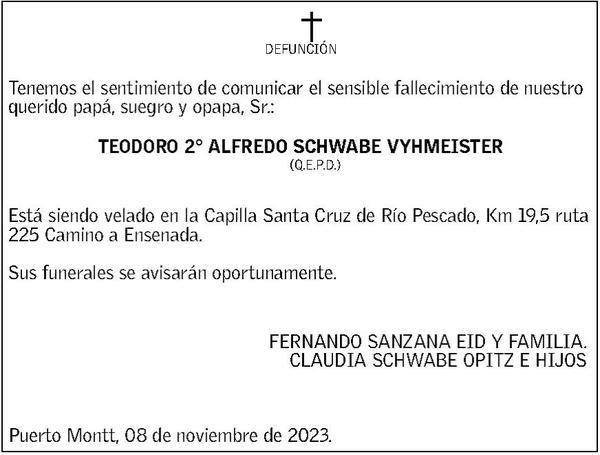 DEFUNCIÓN

Tenemos el sentimiento de comunicar el sensible fallecimiento de nuestro querido papá, suegro y opapa, Sr.:

TEODORO 2° ALFREDO SCHWABE VYHMEISTER
(Q.E.P.D.)

Está siendo velado en la Capilla Santa Cruz de Río Pescado, Km 19,5 ruta 225 Camino a Ensenada.

Sus funerales se avisarán oportunamente.

FERNANDO SANZANA EID Y FAMILIA.
CLAUDIA SCHWABE OPITZ E HIJOS

Puerto Montt, 08 de noviembre de 2023.